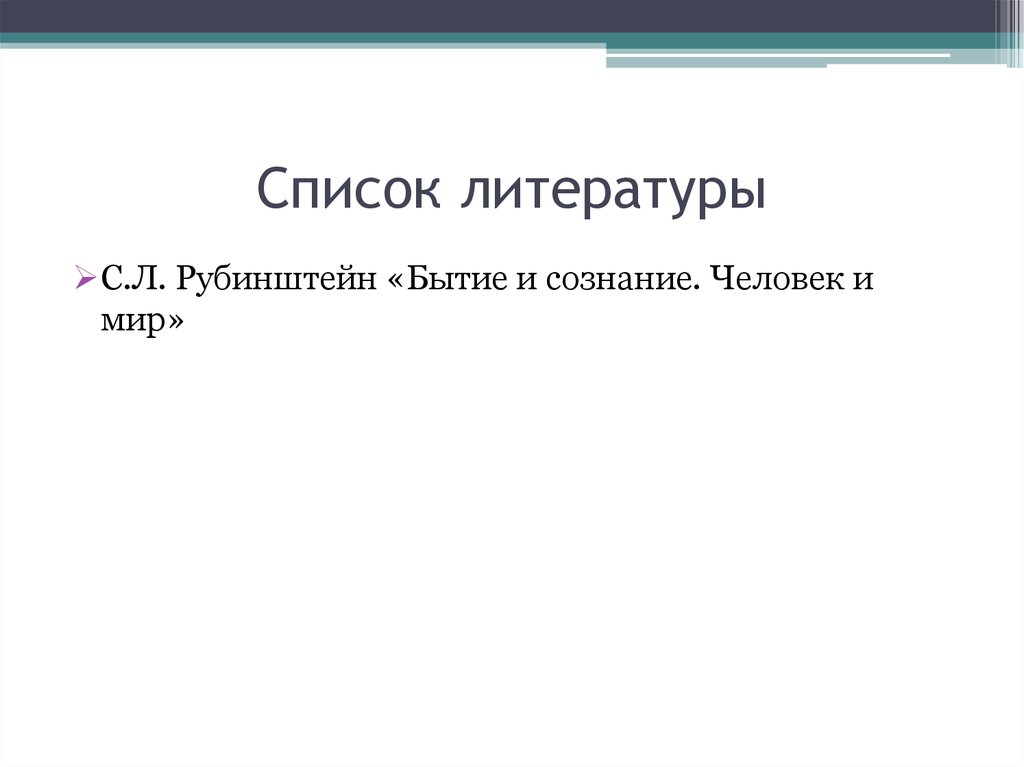 Список литературы

С.Л. Рубинштейн «Бытие и сознание. Человек и мир»